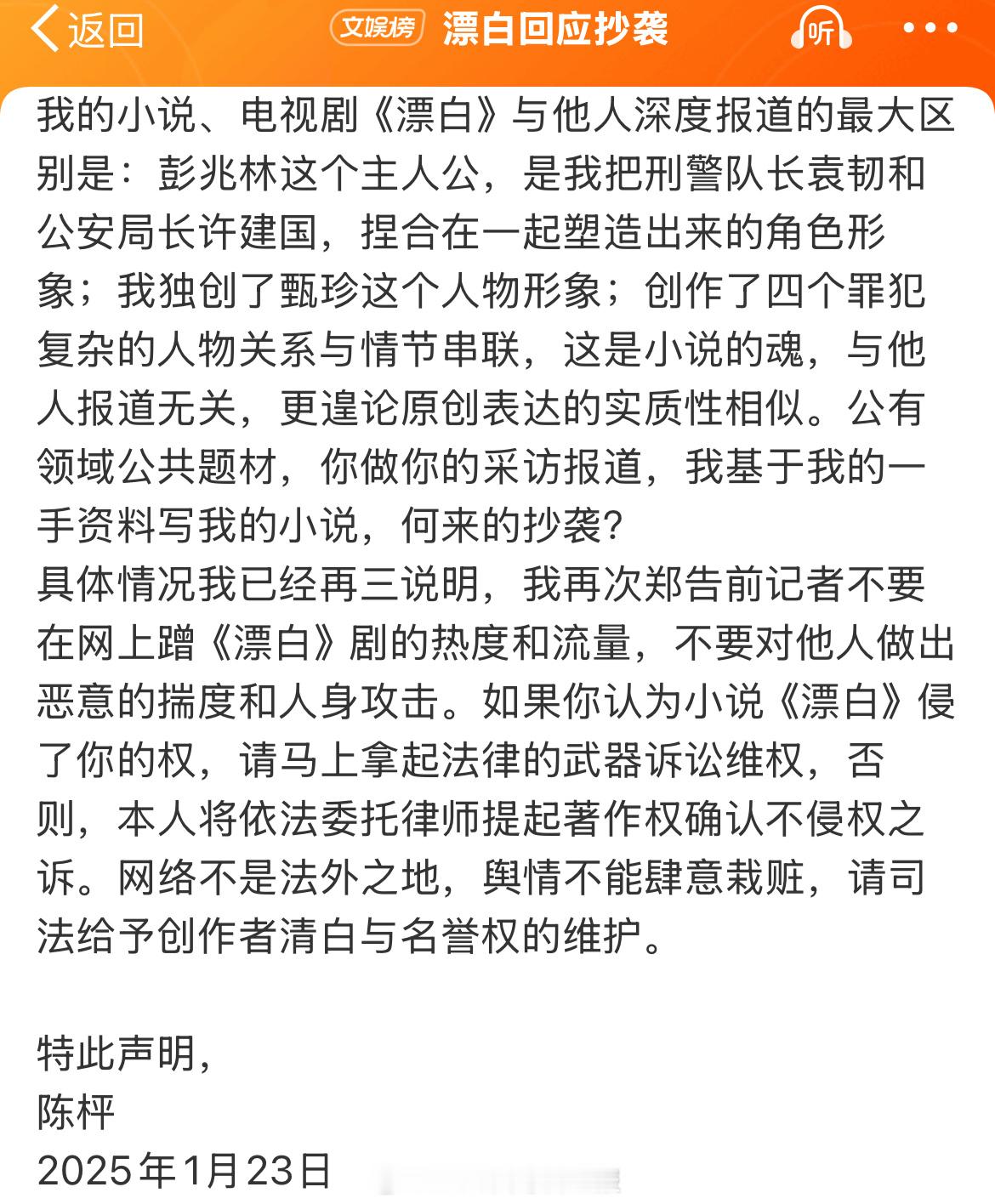 返回 文娱榜 漂白回应抄袭 听 •••

我的小说、电视剧《漂白》与他人深度报道的最大区别是：彭兆林这个主人公，是我把刑警队长袁韧和公安局长许建国，捏合在一起塑造出来的角色形象；我独创了甄珍这个人物形象；创作了四个罪犯复杂的人物关系与情节串联，这是小说的魂，与他人报道无关，更遑论原创表达的实质性相似。公有领域公共题材，你做你的采访报道，我基于我的一手资料写我的小说，何来的抄袭？
具体情况我已经再三说明，我再次郑告前记者不要在网上蹭《漂白》剧的热度和流量，不要对他人做出恶意的揣度和人身攻击。如果你认为小说《漂白》侵了你的权，请马上拿起法律的武器诉讼维权，否则，本人将依法委托律师提起著作权确认不侵权之诉。网络不是法外之地，舆情不能肆意栽赃，请司法给予创作者清白与名誉权的维护。

特此声明，
陈枰
2025年1月23日